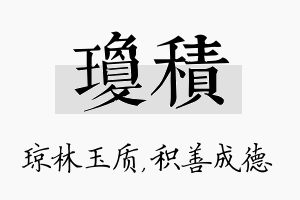 瓊積

琼林玉质,积善成德